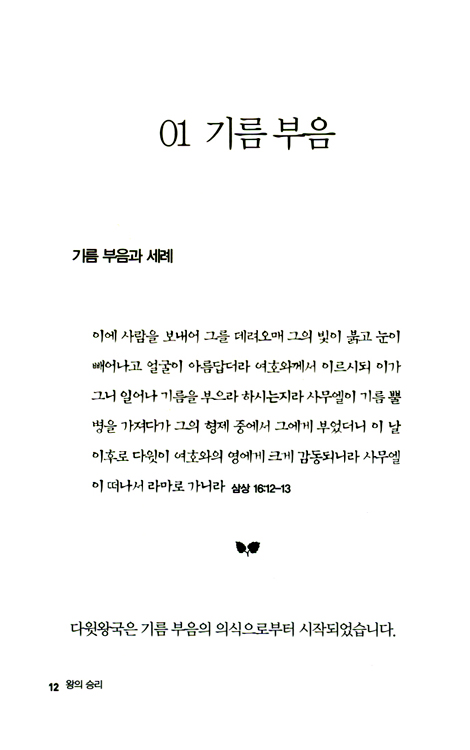 01 기름 부음

기름 부음과 세례

이에 사람을 보내어 그를 데려오매 그의 빛이 붉고 눈이 빼어나고 얼굴이 아름답더라 여호와께서 이르시되 이가 그니 일어나 기름을 부으라 하시는지라 사무엘이 기름 뿔병을 가져다가 그의 형제 중에서 그에게 부었더니 이 날 이후로 다윗이 여호와의 영에게 크게 감동되니라 사무엘이 떠나서 라마로 가니라 삼상 16:12-13

다윗왕국은 기름 부음의 의식으로부터 시작되었습니다.

12 왕의 승리